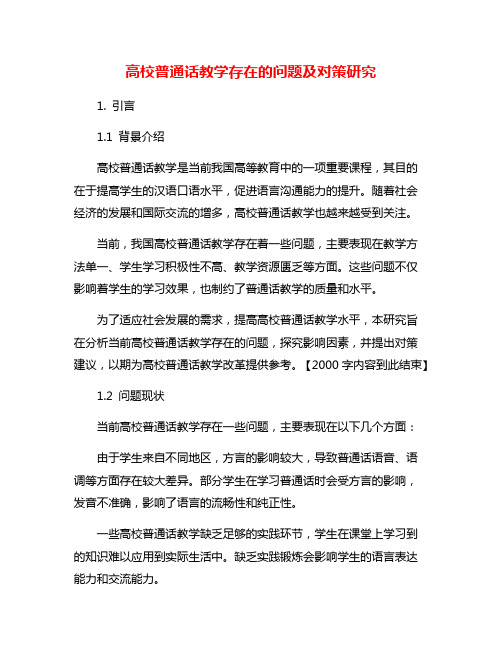 高校普通话教学存在的问题及对策研究

1. 引言

1.1 背景介绍

高校普通话教学是当前我国高等教育中的一项重要课程，其目的在于提高学生的汉语口语水平，促进语言沟通能力的提升。随着社会经济的发展和国际交流的增多，高校普通话教学也越来越受到关注。

当前，我国高校普通话教学存在着一些问题，主要表现在教学方法单一、学生学习积极性不高、教学资源匮乏等方面。这些问题不仅影响着学生的学习效果，也制约了普通话教学的质量和水平。

为了适应社会发展的需求，提高高校普通话教学水平，本研究旨在分析当前高校普通话教学存在的问题，探究影响因素，并提出对策建议，以期为高校普通话教学改革提供参考。【2000 字内容到此结束】

1.2 问题现状

当前高校普通话教学存在一些问题，主要表现在以下几个方面：

由于学生来自不同地区，方言的影响较大，导致普通话语音、语调等方面存在较大差异。部分学生在学习普通话时会受方言的影响，发音不准确，影响了语言的流畅性和纯正性。

一些高校普通话教学缺乏足够的实践环节，学生在课堂上学习到的知识难以应用到实际生活中。缺乏实践锻炼会影响学生的语言表达能力和交流能力。